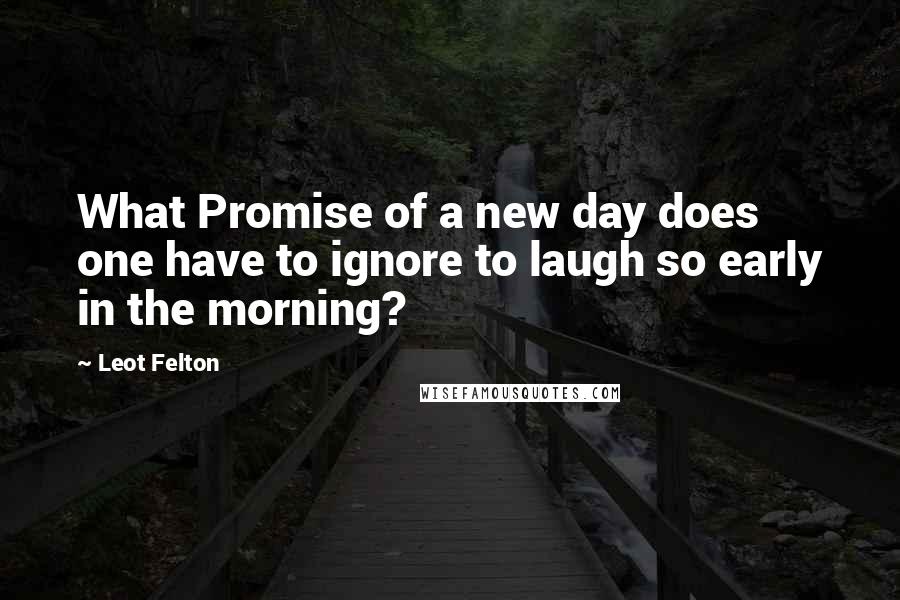 What Promise of a new day does one have to ignore to laugh so early in the morning?

~ Leot Felton

WISEFAMOUSQUOTES.COM